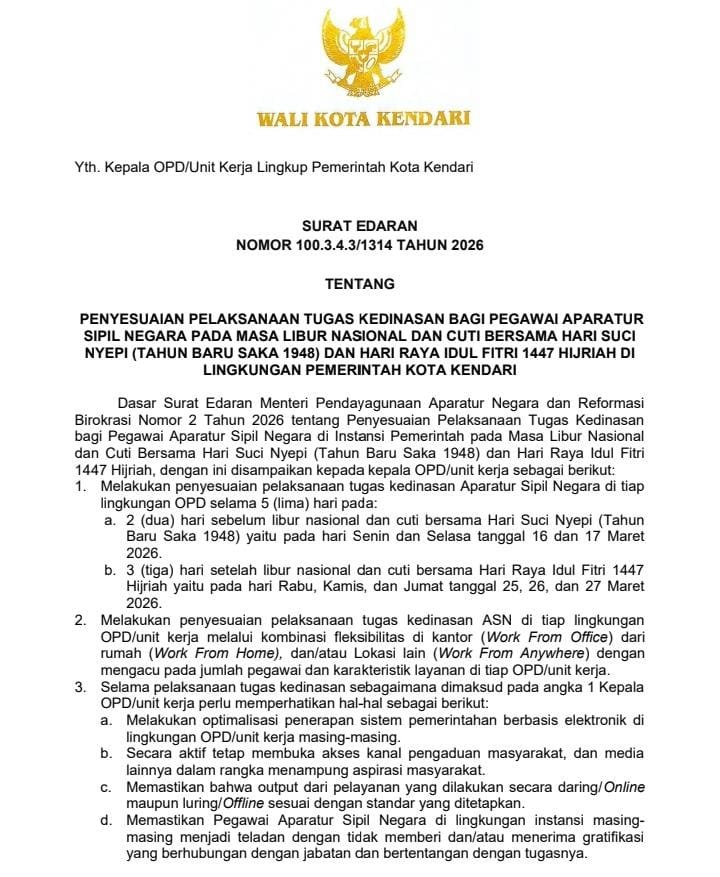 WALI KOTA KENDARI

Yth. Kepala OPD/Unit Kerja Lingkup Pemerintah Kota Kendari

SURAT EDARAN
NOMOR 100.3.4.3/1314 TAHUN 2026

TENTANG

PENYESUAIAN PELAKSANAAN TUGAS KEDINASAN BAGI PEGAWAI APARATUR SIPIL NEGARA PADA MASA LIBUR NASIONAL DAN CUTI BERSAMA HARI SUCI NYEPI (TAHUN BARU SAKA 1948) DAN HARI RAYA IDUL FITRI 1447 HIJRIAH DI LINGKUNGAN PEMERINTAH KOTA KENDARI

Dasar Surat Edaran Menteri Pendayagunaan Aparatur Negara dan Reformasi Birokrasi Nomor 2 Tahun 2026 tentang Penyesuaian Pelaksanaan Tugas Kedinasan bagi Pegawai Aparatur Sipil Negara di Instansi Pemerintah pada Masa Libur Nasional dan Cuti Bersama Hari Suci Nyepi (Tahun Baru Saka 1948) dan Hari Raya Idul Fitri 1447 Hijriah, dengan ini disampaikan kepada kepala OPD/unit kerja sebagai berikut:
1. Melakukan penyesuaian pelaksanaan tugas kedinasan Aparatur Sipil Negara di tiap lingkungan OPD selama 5 (lima) hari pada:
a. 2 (dua) hari sebelum libur nasional dan cuti bersama Hari Suci Nyepi (Tahun Baru Saka 1948) yaitu pada hari Senin dan Selasa tanggal 16 dan 17 Maret 2026.
b. 3 (tiga) hari setelah libur nasional dan cuti bersama Hari Raya Idul Fitri 1447 Hijriah yaitu pada hari Rabu, Kamis, dan Jumat tanggal 25, 26, dan 27 Maret 2026.
2. Melakukan penyesuaian pelaksanaan tugas kedinasan ASN di tiap lingkungan OPD/unit kerja melalui kombinasi fleksibilitas di kantor (Work From Office) dari rumah (Work From Home), dan/atau Lokasi lain (Work From Anywhere) dengan mengacu pada jumlah pegawai dan karakteristik layanan di tiap OPD/unit kerja.
3. Selama pelaksanaan tugas kedinasan sebagaimana dimaksud pada angka 1 Kepala OPD/unit kerja perlu memperhatikan hal-hal sebagai berikut:
a. Melakukan optimalisasi penerapan sistem pemerintahan berbasis elektronik di lingkungan OPD/unit kerja masing-masing.
b. Secara aktif tetap membuka akses kanal pengaduan masyarakat, dan media lainnya dalam rangka menampung aspirasi masyarakat.
c. Memastikan bahwa output dari pelayanan yang dilakukan secara daring/Online maupun luring/Offline sesuai dengan standar yang ditetapkan.
d. Memastikan Pegawai Aparatur Sipil Negara di lingkungan instansi masing-masing menjadi teladan dengan tidak memberi dan/atau menerima gratifikasi yang berhubungan dengan jabatan dan bertentangan dengan tugasnya.